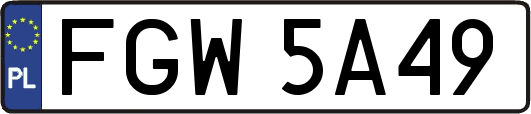 PL
FGW 5A49